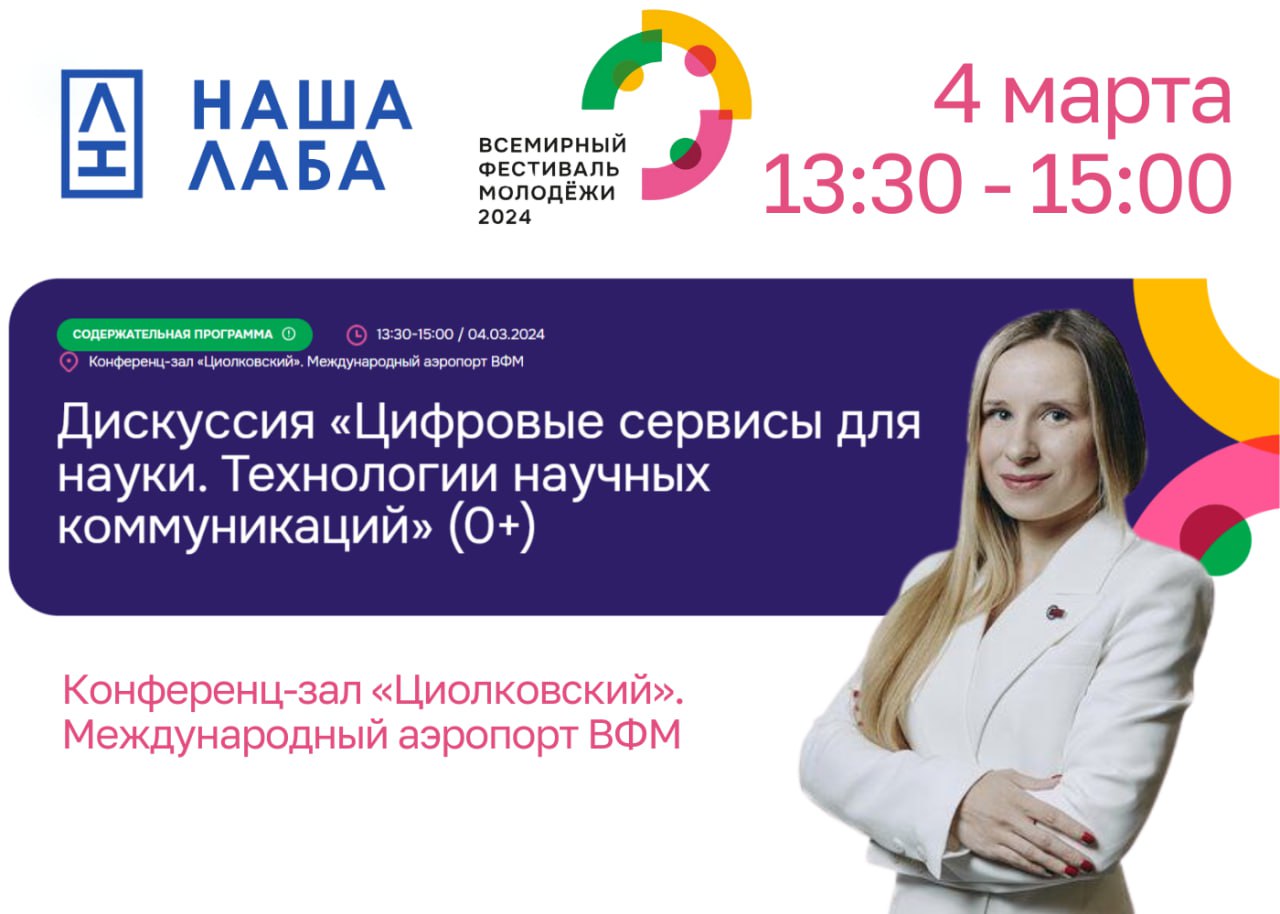 ЛН

НАША ЛАБА

ВСЕМИРНЫЙ ФЕСТИВАЛЬ МОЛОДЁЖИ 2024

4 марта
13:30 - 15:00

СОДЕРЖАТЕЛЬНАЯ ПРОГРАММА

13:30-15:00 / 04.03.2024

Конференц-зал «Циолковский». Международный аэропорт ВФМ

Дискуссия «Цифровые сервисы для науки. Технологии научных коммуникаций» (0+)

Конференц-зал «Циолковский». Международный аэропорт ВФМ